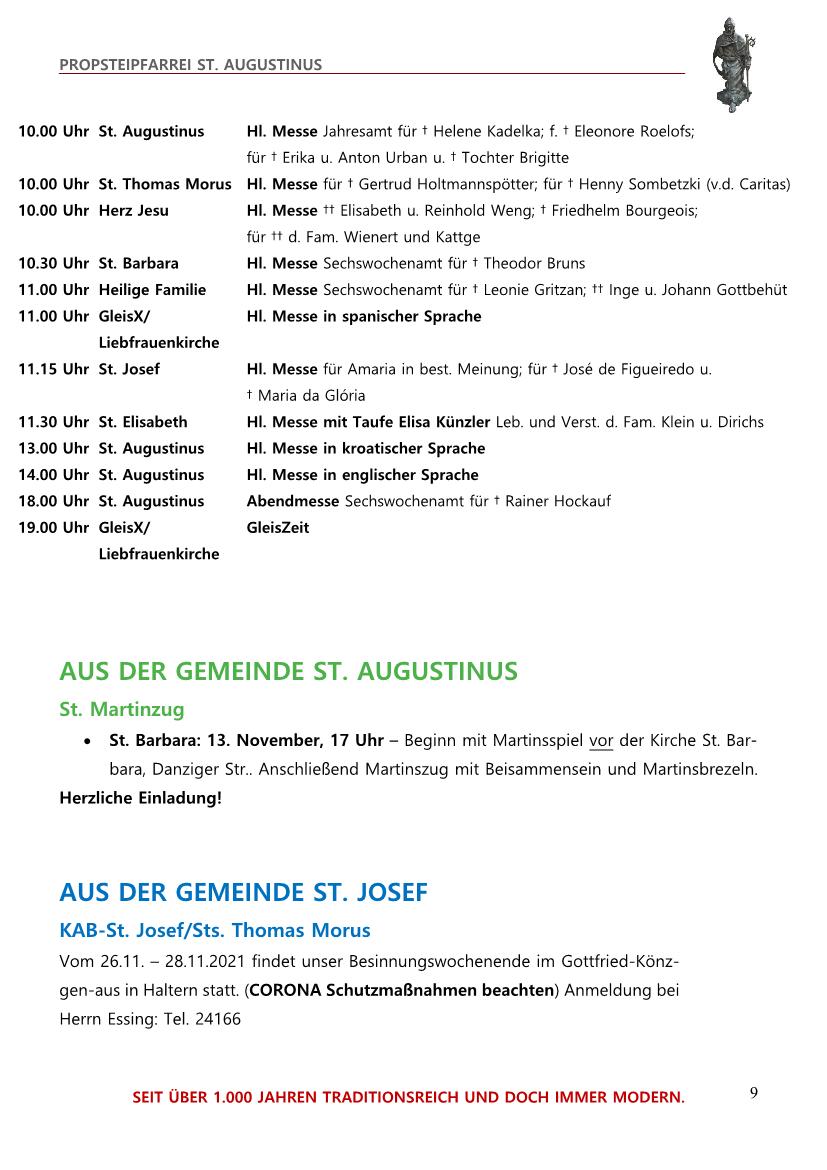 PROPSTEIPFARREI ST. AUGUSTINUS

| | | |
|---|---|---|
| 10.00 Uhr | St. Augustinus | Hl. Messe Jahresamt für † Helene Kadelka; f. † Eleonore Roelofs; für † Erika u. Anton Urban u. † Tochter Brigitte |
| 10.00 Uhr | St. Thomas Morus | Hl. Messe für † Gertrud Holtmannspötter; für † Henny Sombetzki (v.d. Caritas) |
| 10.00 Uhr | Herz Jesu | Hl. Messe †† Elisabeth u. Reinhold Weng; † Friedhelm Bourgeois; für †† d. Fam. Wienert und Kattge |
| 10.30 Uhr | St. Barbara | Hl. Messe Sechswochenamt für † Theodor Bruns |
| 11.00 Uhr | Heilige Familie | Hl. Messe Sechswochenamt für † Leonie Gritzan; †† Inge u. Johann Gottbehüt |
| 11.00 Uhr | GleisX/ Liebfrauenkirche | Hl. Messe in spanischer Sprache |
| 11.15 Uhr | St. Josef | Hl. Messe für Amaria in best. Meinung; für † José de Figueiredo u. † Maria da Glória |
| 11.30 Uhr | St. Elisabeth | Hl. Messe mit Taufe Elisa Künzler Leb. und Verst. d. Fam. Klein u. Dirichs |
| 13.00 Uhr | St. Augustinus | Hl. Messe in kroatischer Sprache |
| 14.00 Uhr | St. Augustinus | Hl. Messe in englischer Sprache |
| 18.00 Uhr | St. Augustinus | Abendmesse Sechswochenamt für † Rainer Hockauf |
| 19.00 Uhr | GleisX/ Liebfrauenkirche | GleisZeit |

AUS DER GEMEINDE ST. AUGUSTINUS

St. Martinzug

• St. Barbara: 13. November, 17 Uhr – Beginn mit Martinsspiel vor der Kirche St. Barbara, Danziger Str.. Anschließend Martinszug mit Beisammensein und Martinsbrezeln.
Herzliche Einladung!

AUS DER GEMEINDE ST. JOSEF

KAB-St. Josef/Sts. Thomas Morus

Vom 26.11. – 28.11.2021 findet unser Besinnungswochenende im Gottfried-Könzgen-aus in Haltern statt. (CORONA Schutzmaßnahmen beachten) Anmeldung bei Herrn Essing: Tel. 24166

SEIT ÜBER 1.000 JAHREN TRADITIONSREICH UND DOCH IMMER MODERN.

9